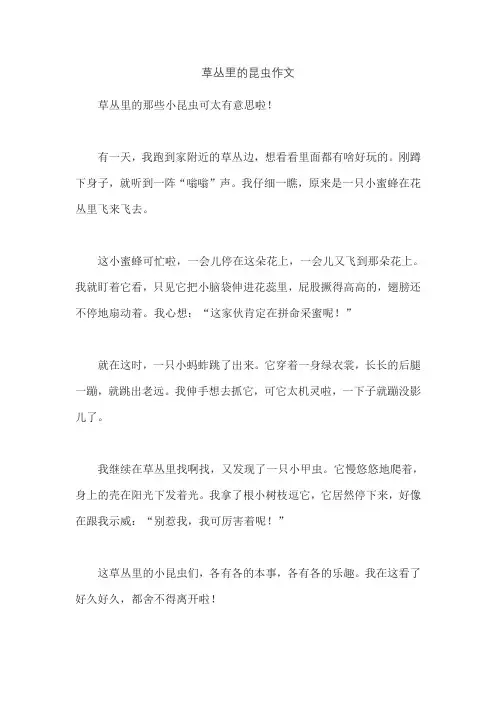 草丛里的昆虫作文

草丛里的那些小昆虫可太有意思啦！

有一天，我跑到家附近的草丛边，想看看里面都有啥好玩的。刚蹲下身子，就听到一阵“嗡嗡”声。我仔细一瞧，原来是一只小蜜蜂在花丛里飞来飞去。

这小蜜蜂可忙啦，一会儿停在这朵花上，一会儿又飞到那朵花上。我就盯着它看，只见它把小脑袋伸进花蕊里，屁股撅得高高的，翅膀还不停地扇动着。我心想：“这家伙肯定在拼命采蜜呢！”

就在这时，一只小蚂蚱跳了出来。它穿着一身绿衣裳，长长的后腿一蹦，就跳出老远。我伸手想去抓它，可它太机灵啦，一下子就蹦没影儿了。

我继续在草丛里找啊找，又发现了一只小甲虫。它慢悠悠地爬着，身上的壳在阳光下发着光。我拿了根小树枝逗它，它居然停下来，好像在跟我示威：“别惹我，我可厉害着呢！”

这草丛里的小昆虫们，各有各的本事，各有各的乐趣。我在这看了好久好久，都舍不得离开啦！